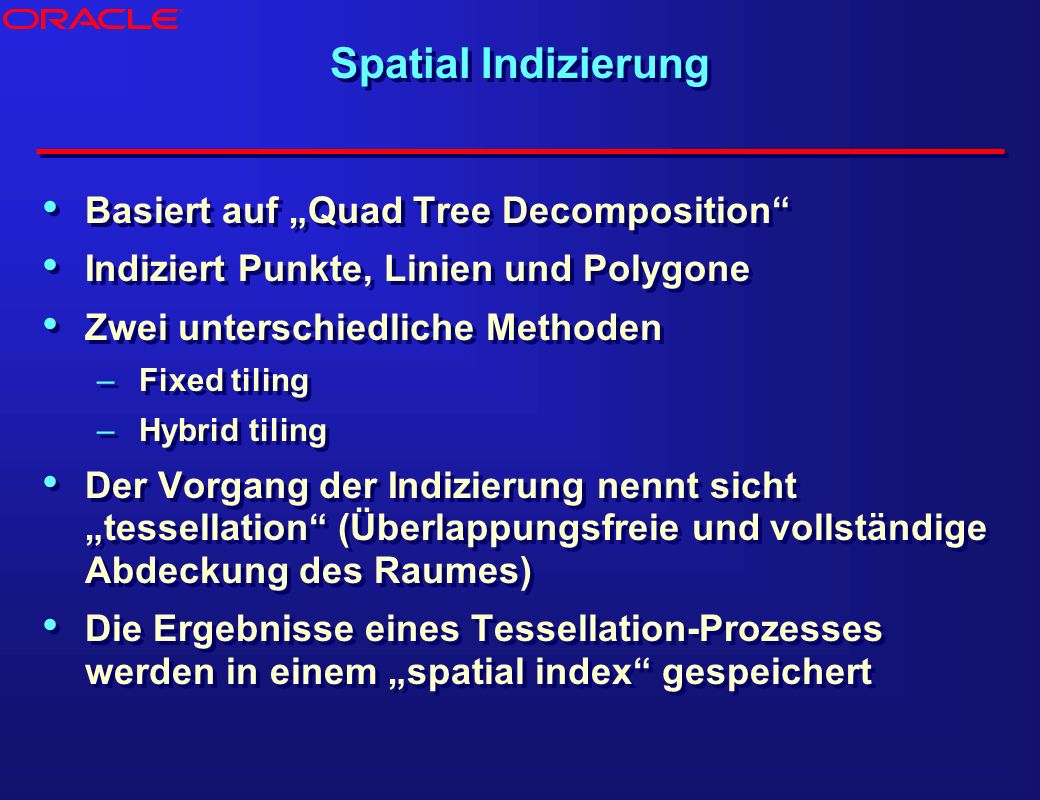 ORACLE

Spatial Indizierung

• Basiert auf „Quad Tree Decomposition“
• Indiziert Punkte, Linien und Polygone
• Zwei unterschiedliche Methoden
– Fixed tiling
– Hybrid tiling
• Der Vorgang der Indizierung nennt sicht „tessellation“ (Überlappungsfreie und vollständige Abdeckung des Raumes)
• Die Ergebnisse eines Tessellation-Prozesses werden in einem „spatial index“ gespeichert